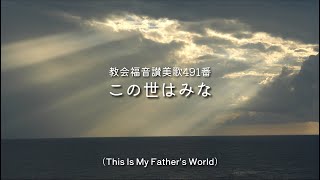 教会福音讃美歌491番
この世はみな

（This Is My Father's World）